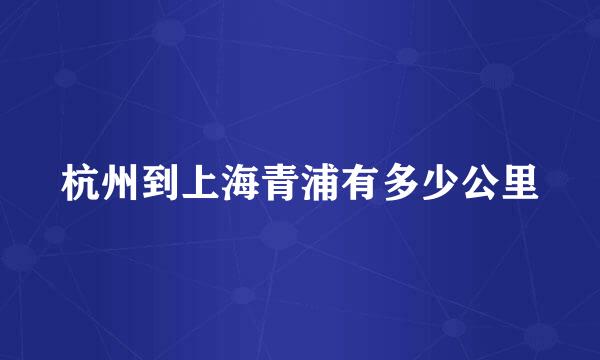 杭州到上海青浦有多少公里